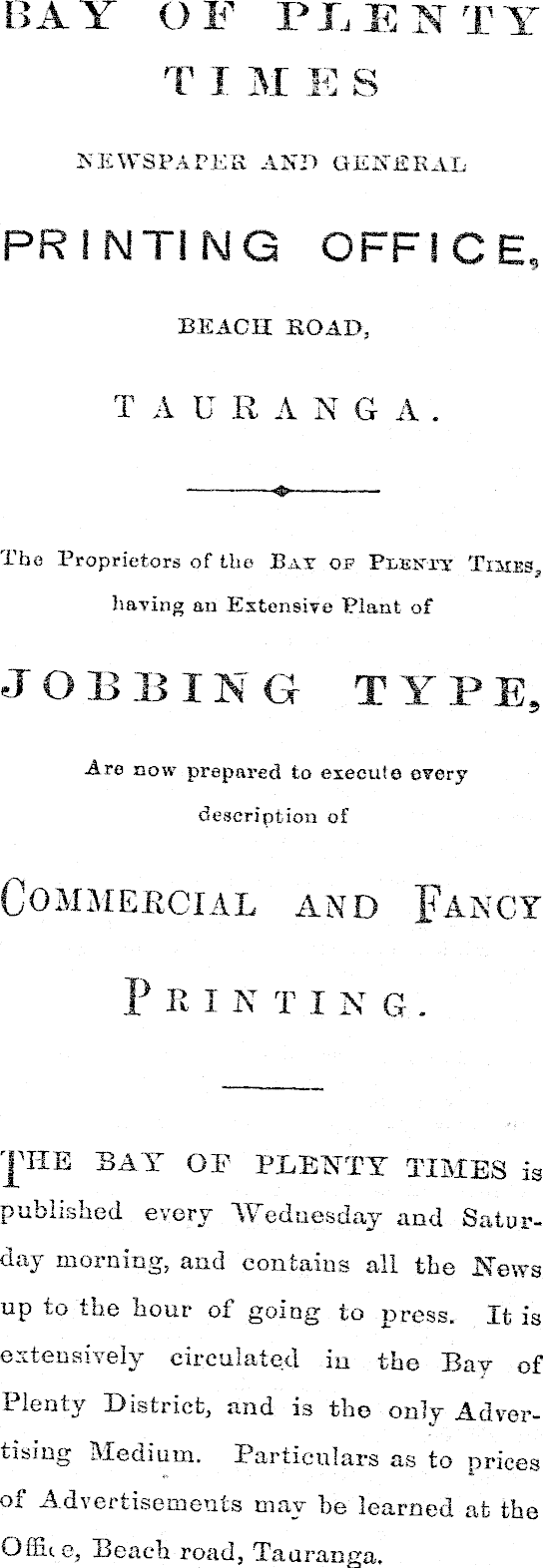 BAY OF PLENTY TIMES

NEWSPAPER AND GENERAL

PRINTING OFFICE,

BEACH ROAD,

TAURANGA.

The Proprietors of the BAY OF PLENTY TIMES, having an Extensive Plant of

JOBBING TYPE,

Are now prepared to execute every description of

COMMERCIAL AND FANCY PRINTING.

THE BAY OF PLENTY TIMES is published every Wednesday and Saturday morning, and contains all the News up to the hour of going to press. It is extensively circulated in the Bay of Plenty District, and is the only Advertising Medium. Particulars as to prices of Advertisements may be learned at the Office, Beach road, Tauranga.